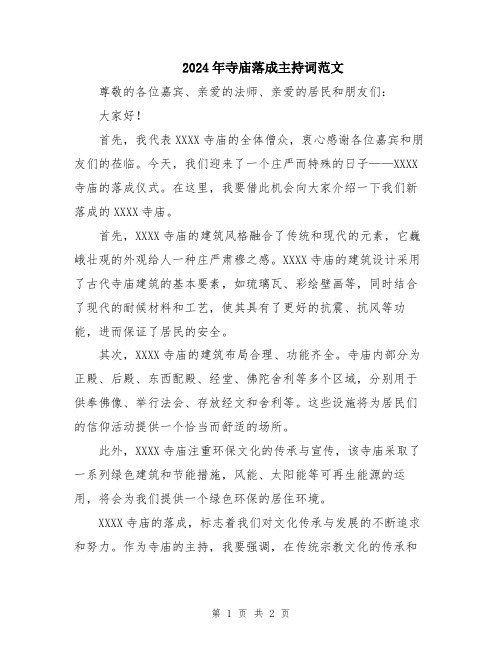 2024年寺庙落成主持词范文

尊敬的各位嘉宾、亲爱的法师、亲爱的居民和朋友们：

大家好！

首先，我代表XXXX寺庙的全体僧众，衷心感谢各位嘉宾和朋友们的莅临。今天，我们迎来了一个庄严而特殊的日子——XXXX寺庙的落成仪式。在这里，我要借此机会向大家介绍一下我们新落成的XXXX寺庙。

首先，XXXX寺庙的建筑风格融合了传统和现代的元素，它巍峨壮观的外观给人一种庄严肃穆之感。XXXX寺庙的建筑设计采用了古代寺庙建筑的基本要素，如琉璃瓦、彩绘壁画等，同时结合了现代的耐候材料和工艺，使其具有了更好的抗震、抗风等功能，进而保证了居民的安全。

其次，XXXX寺庙的建筑布局合理、功能齐全。寺庙内部分为正殿、后殿、东西配殿、经堂、佛陀舍利等多个区域，分别用于供奉佛像、举行法会、存放经文和舍利等。这些设施将为居民们的信仰活动提供一个恰当而舒适的场所。

此外，XXXX寺庙注重环保文化的传承与宣传，该寺庙采取了一系列绿色建筑和节能措施，风能、太阳能等可再生能源的运用，将会为我们提供一个绿色环保的居住环境。

XXXX寺庙的落成，标志着我们对文化传承与发展的不断追求和努力。作为寺庙的主持，我要强调，在传统宗教文化的传承和

第 1 页 共 2 页